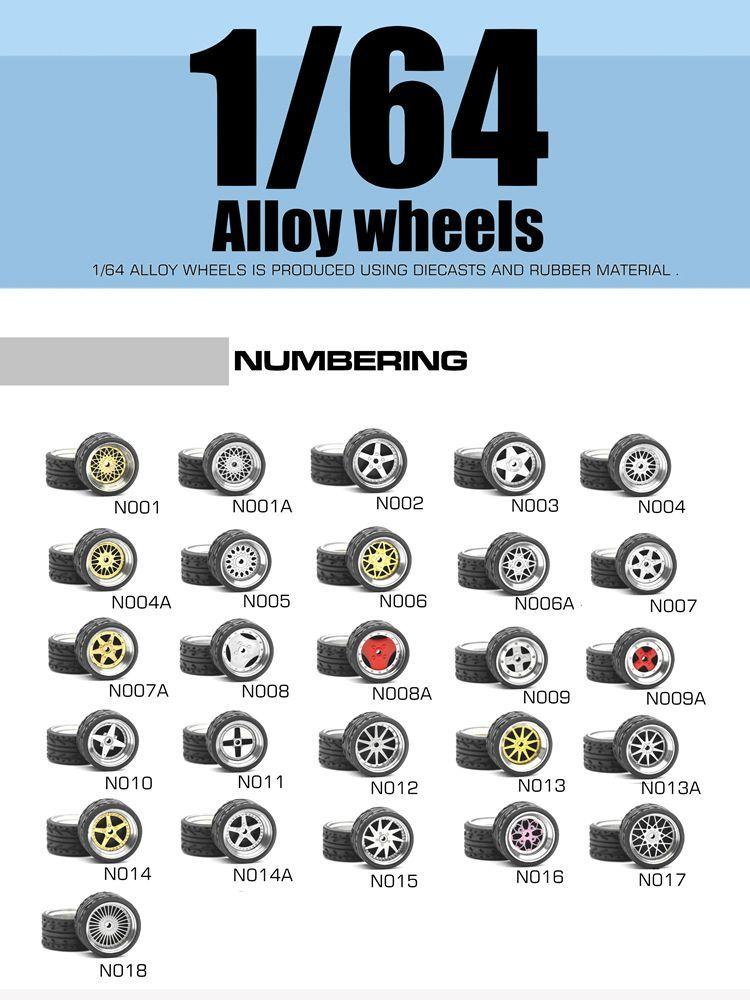 1/64
Alloy wheels
1/64 ALLOY WHEELS IS PRODUCED USING DIECASTS AND RUBBER MATERIAL .

NUMBERING

N001 N001A N002 N003 N004

N004A N005 N006 N006A N007

N007A N008 N008A N009 N009A

N010 N011 N012 N013 N013A

N014 N014A N015 N016 N017

N018